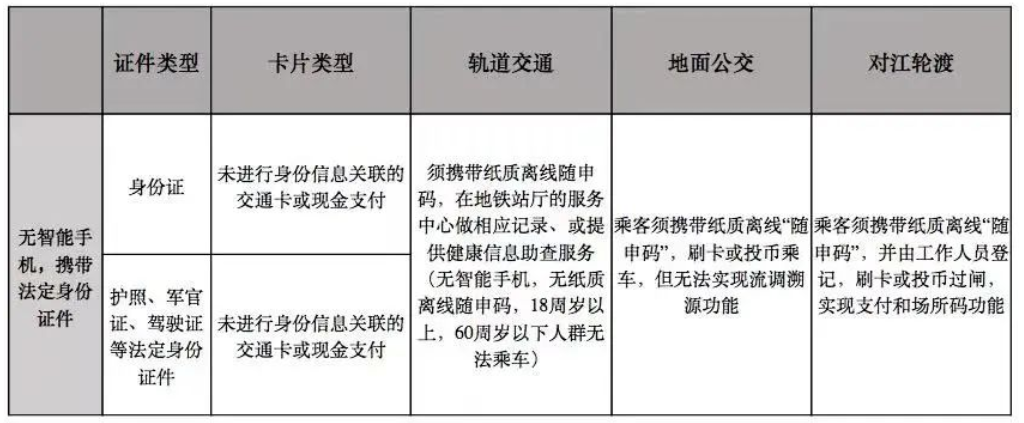 |  | 证件类型 | 卡片类型 | 轨道交通 | 地面公交 | 对江轮渡 |
|---|---|---|---|---|---|
| 无智能手机，携带法定身份证件 | 身份证 | 未进行身份信息关联的交通卡或现金支付 | 须携带纸质离线随申码，在地铁站厅的服务中心做相应记录、或提供健康信息助查服务（无智能手机，无纸质离线随申码，18周岁以上，60周岁以下人群无法乘车） | 乘客须携带纸质离线“随申码”，刷卡或投币乘车，但无法实现流调溯源功能 | 乘客须携带纸质离线“随申码”，并由工作人员登记，刷卡或投币过闸，实现支付和场所码功能 |
|  | 护照、军官证、驾驶证等法定身份证件 | 未进行身份信息关联的交通卡或现金支付 |  |  |  |